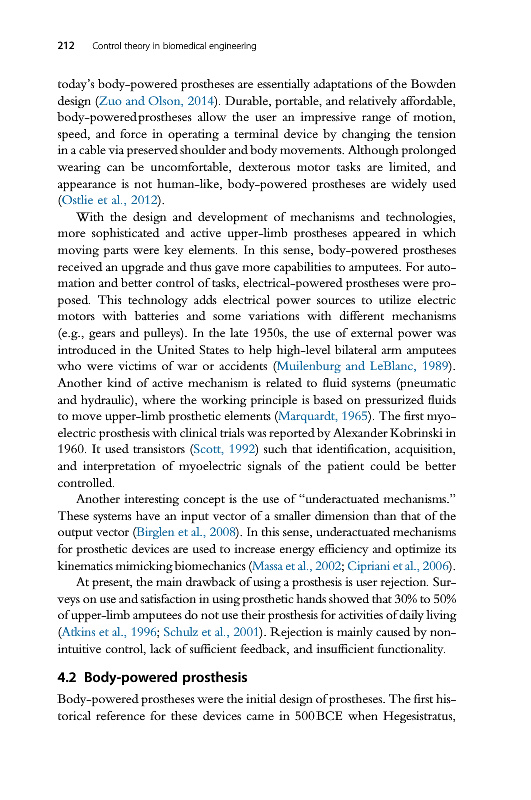 212 Control theory in biomedical engineering

today's body-powered prostheses are essentially adaptations of the Bowden design (Zuo and Olson, 2014). Durable, portable, and relatively affordable, body-poweredprostheses allow the user an impressive range of motion, speed, and force in operating a terminal device by changing the tension in a cable via preserved shoulder and body movements. Although prolonged wearing can be uncomfortable, dexterous motor tasks are limited, and appearance is not human-like, body-powered prostheses are widely used (Ostlie et al., 2012).

With the design and development of mechanisms and technologies, more sophisticated and active upper-limb prostheses appeared in which moving parts were key elements. In this sense, body-powered prostheses received an upgrade and thus gave more capabilities to amputees. For automation and better control of tasks, electrical-powered prostheses were proposed. This technology adds electrical power sources to utilize electric motors with batteries and some variations with different mechanisms (e.g., gears and pulleys). In the late 1950s, the use of external power was introduced in the United States to help high-level bilateral arm amputees who were victims of war or accidents (Muilenburg and LeBlanc, 1989). Another kind of active mechanism is related to fluid systems (pneumatic and hydraulic), where the working principle is based on pressurized fluids to move upper-limb prosthetic elements (Marquardt, 1965). The first myoelectric prosthesis with clinical trials was reported by Alexander Kobrinski in 1960. It used transistors (Scott, 1992) such that identification, acquisition, and interpretation of myoelectric signals of the patient could be better controlled.

Another interesting concept is the use of "underactuated mechanisms." These systems have an input vector of a smaller dimension than that of the output vector (Birglen et al., 2008). In this sense, underactuated mechanisms for prosthetic devices are used to increase energy efficiency and optimize its kinematics mimicking biomechanics (Massa et al., 2002; Cipriani et al., 2006).

At present, the main drawback of using a prosthesis is user rejection. Surveys on use and satisfaction in using prosthetic hands showed that 30% to 50% of upper-limb amputees do not use their prosthesis for activities of daily living (Atkins et al., 1996; Schulz et al., 2001). Rejection is mainly caused by nonintuitive control, lack of sufficient feedback, and insufficient functionality.

4.2 Body-powered prosthesis

Body-powered prostheses were the initial design of prostheses. The first historical reference for these devices came in 500 BCE when Hegesistratus,